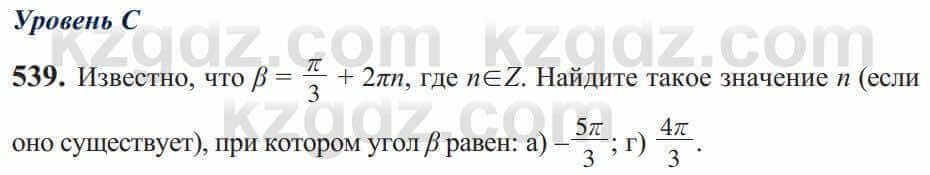 Уровень С

kzgdz.com kzgdz.com

539. Известно, что $\beta = \frac{\pi}{3} + 2\pi n$, где $n \in Z$. Найдите такое значение $n$ (если оно существует), при котором угол $\beta$ равен: а) $-\frac{5\pi}{3}$; г) $\frac{4\pi}{3}$.

kzgdz.com